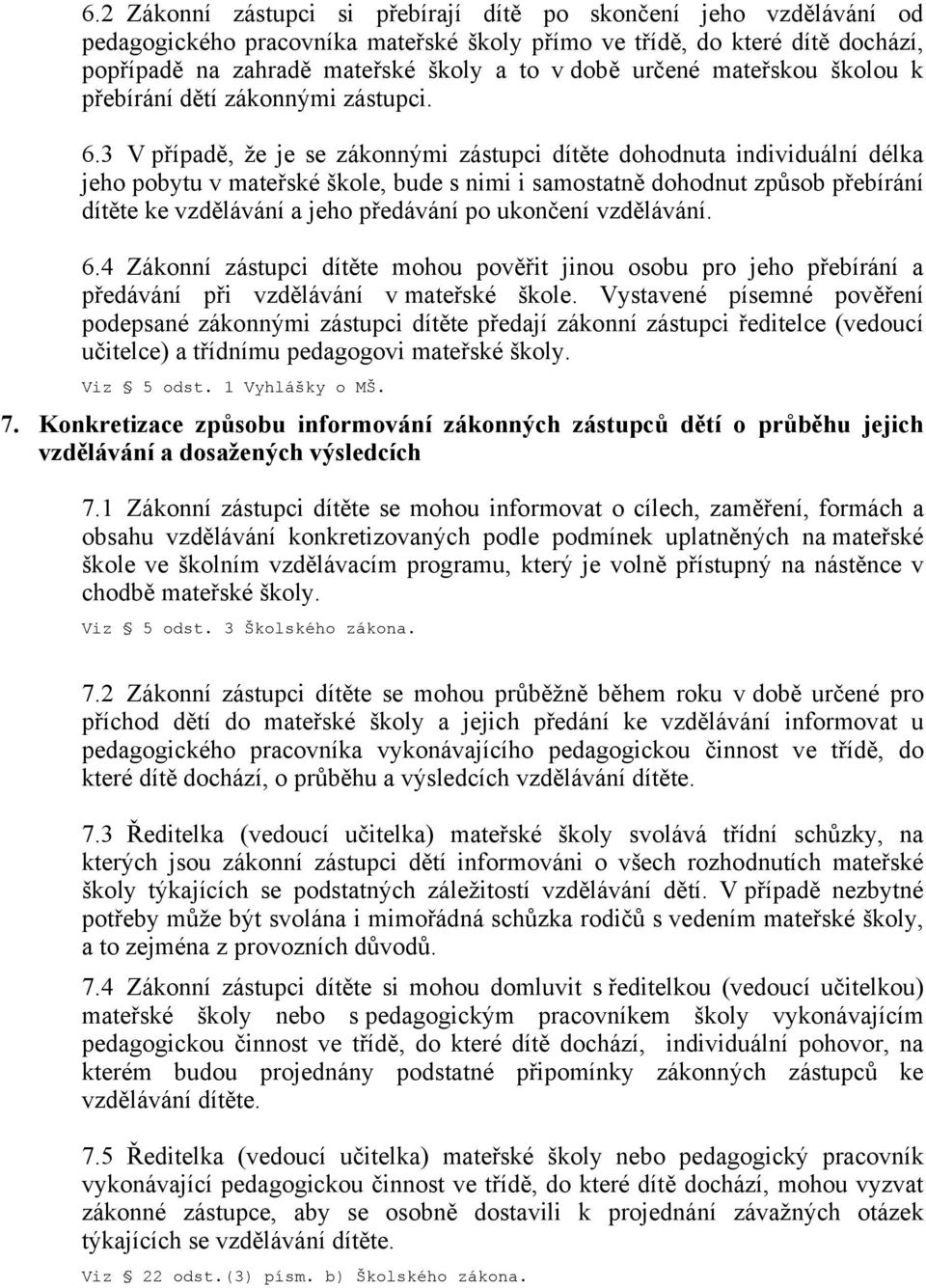 6.2 Zákonní zástupci si přebírají dítě po skončení jeho vzdělávání od pedagogického pracovníka mateřské školy přímo ve třídě, do které dítě dochází, popřípadě na zahradě mateřské školy a to v době určené mateřskou školou k přebírání dětí zákonnými zástupci.

6.3 V případě, že je se zákonnými zástupci dítěte dohodnuta individuální délka jeho pobytu v mateřské škole, bude s nimi i samostatně dohodnut způsob přebírání dítěte ke vzdělávání a jeho předávání po ukončení vzdělávání.

6.4 Zákonní zástupci dítěte mohou pověřit jinou osobu pro jeho přebírání a předávání při vzdělávání v mateřské škole. Vystavené písemné pověření podepsané zákonnými zástupci dítěte předají zákonní zástupci ředitelce (vedoucí učitelce) a třídnímu pedagogovi mateřské školy.

Viz § 5 odst. 1 Vyhlášky o MŠ.

7. Konkretizace způsobu informování zákonných zástupců dětí o průběhu jejich vzdělávání a dosažených výsledcích

7.1 Zákonní zástupci dítěte se mohou informovat o cílech, zaměření, formách a obsahu vzdělávání konkretizovaných podle podmínek uplatněných na mateřské škole ve školním vzdělávacím programu, který je volně přístupný na nástěnce v chodbě mateřské školy.

Viz § 5 odst. 3 Školského zákona.

7.2 Zákonní zástupci dítěte se mohou průběžně během roku v době určené pro příchod dětí do mateřské školy a jejich předání ke vzdělávání informovat u pedagogického pracovníka vykonávajícího pedagogickou činnost ve třídě, do které dítě dochází, o průběhu a výsledcích vzdělávání dítěte.

7.3 Ředitelka (vedoucí učitelka) mateřské školy svolává třídní schůzky, na kterých jsou zákonní zástupci dětí informováni o všech rozhodnutích mateřské školy týkajících se podstatných záležitostí vzdělávání dětí. V případě nezbytné potřeby může být svolána i mimořádná schůzka rodičů s vedením mateřské školy, a to zejména z provozních důvodů.

7.4 Zákonní zástupci dítěte si mohou domluvit s ředitelkou (vedoucí učitelkou) mateřské školy nebo s pedagogickým pracovníkem školy vykonávajícím pedagogickou činnost ve třídě, do které dítě dochází, individuální pohovor, na kterém budou projednány podstatné připomínky zákonných zástupců ke vzdělávání dítěte.

7.5 Ředitelka (vedoucí učitelka) mateřské školy nebo pedagogický pracovník vykonávající pedagogickou činnost ve třídě, do které dítě dochází, mohou vyzvat zákonné zástupce, aby se osobně dostavili k projednání závažných otázek týkajících se vzdělávání dítěte.

Viz § 22 odst.(3) písm. b) Školského zákona.